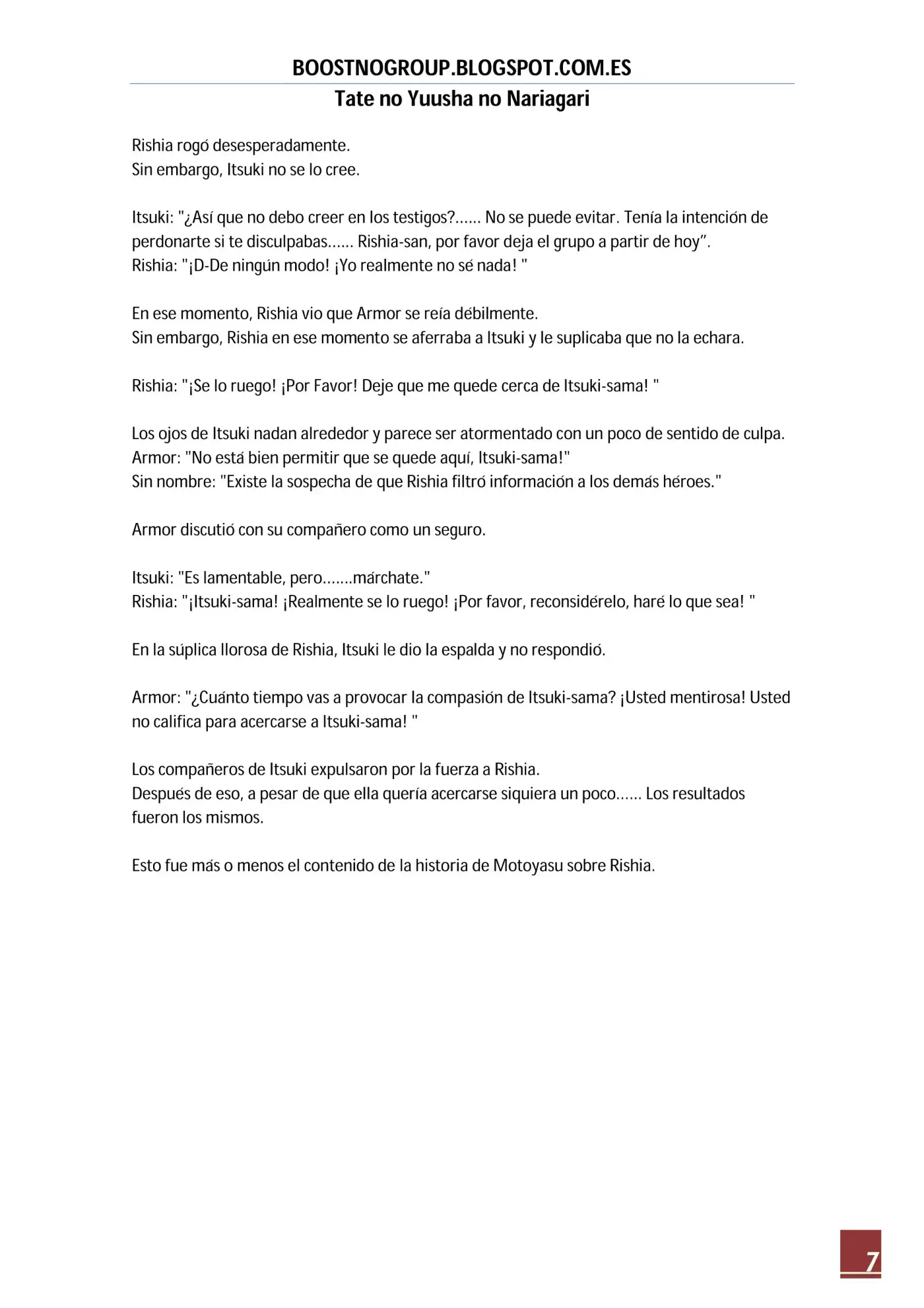 BOOSTNOGROUP.BLOGSPOT.COM.ES
Tate no Yuusha no Nariagari

Rishia rogó desesperadamente.
Sin embargo, Itsuki no se lo cree.

Itsuki: "¿Así que no debo creer en los testigos?...... No se puede evitar. Tenía la intención de perdonarte si te disculpabas...... Rishia-san, por favor deja el grupo a partir de hoy".
Rishia: "¡D-De ningún modo! ¡Yo realmente no sé nada! "

En ese momento, Rishia vio que Armor se reía débilmente.
Sin embargo, Rishia en ese momento se aferraba a Itsuki y le suplicaba que no la echara.

Rishia: "¡Se lo ruego! ¡Por Favor! Deje que me quede cerca de Itsuki-sama! "

Los ojos de Itsuki nadan alrededor y parece ser atormentado con un poco de sentido de culpa.
Armor: "No está bien permitir que se quede aquí, Itsuki-sama!"
Sin nombre: "Existe la sospecha de que Rishia filtró información a los demás héroes."

Armor discutió con su compañero como un seguro.

Itsuki: "Es lamentable, pero.......márchate."
Rishia: "¡Itsuki-sama! ¡Realmente se lo ruego! ¡Por favor, reconsidérelo, haré lo que sea! "

En la súplica llorosa de Rishia, Itsuki le dio la espalda y no respondió.

Armor: "¿Cuánto tiempo vas a provocar la compasión de Itsuki-sama? ¡Usted mentirosa! Usted no califica para acercarse a Itsuki-sama! "

Los compañeros de Itsuki expulsaron por la fuerza a Rishia.
Después de eso, a pesar de que ella quería acercarse siquiera un poco...... Los resultados fueron los mismos.

Esto fue más o menos el contenido de la historia de Motoyasu sobre Rishia.

7